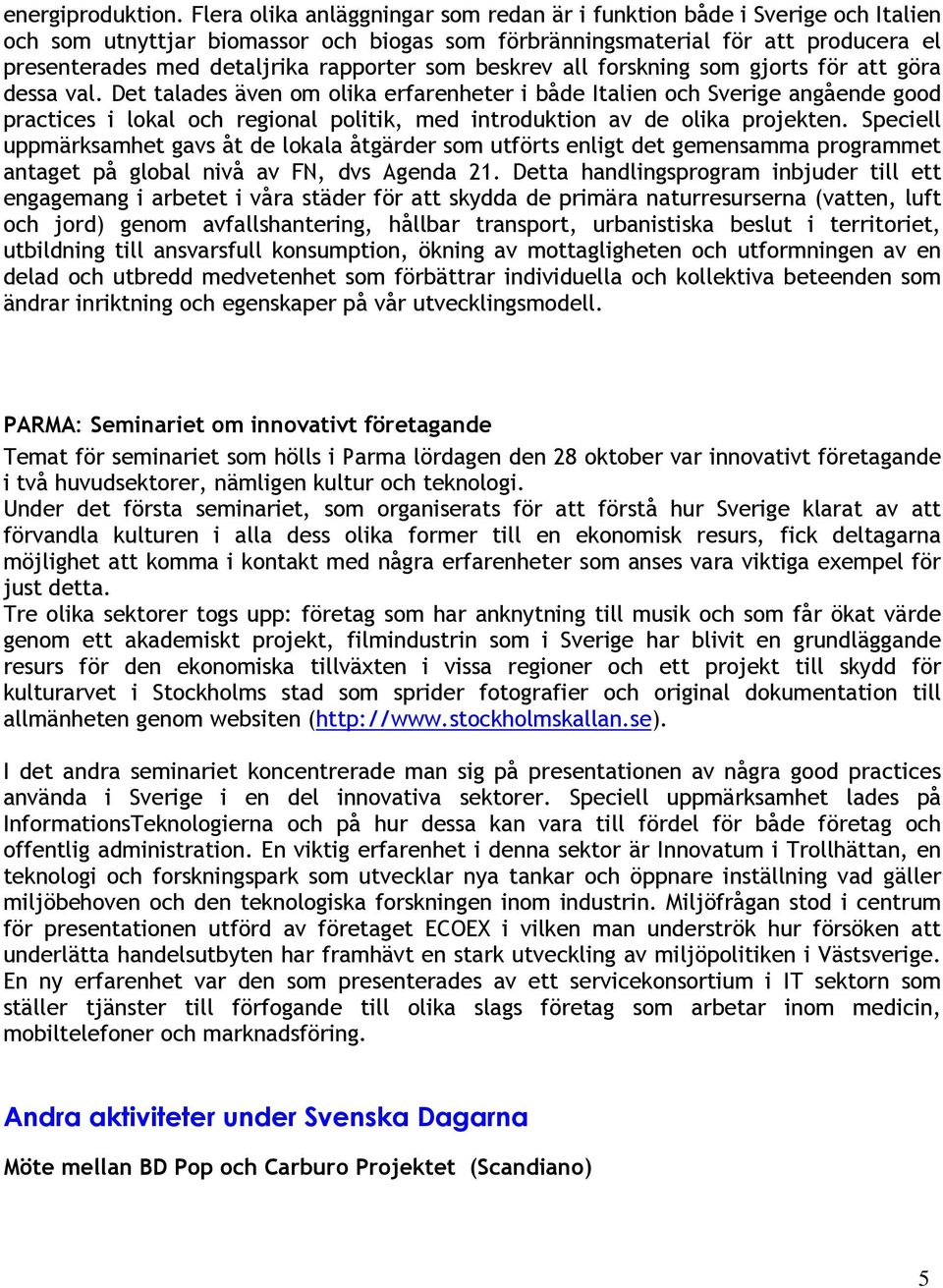 energiproduktion. Flera olika anläggningar som redan är i funktion både i Sverige och Italien och som utnyttjar biomassor och biogas som förbränningsmaterial för att producera el presenterades med detaljrika rapporter som beskrev all forskning som gjorts för att göra dessa val. Det talades även om olika erfarenheter i både Italien och Sverige angående good practices i lokal och regional politik, med introduktion av de olika projekten. Speciell uppmärksamhet gavs åt de lokala åtgärder som utförts enligt det gemensamma programmet antaget på global nivå av FN, dvs Agenda 21. Detta handlingsprogram inbjuder till ett engagemang i arbetet i våra städer för att skydda de primära naturresurserna (vatten, luft och jord) genom avfallshantering, hållbar transport, urbanistiska beslut i territoriet, utbildning till ansvarsfull konsumption, ökning av mottagligheten och utformningen av en delad och utbredd medvetenhet som förbättrar individuella och kollektiva beteenden som ändrar inriktning och egenskaper på vår utvecklingsmodell.

PARMA: Seminariet om innovativt företagande

Temat för seminariet som hölls i Parma lördagen den 28 oktober var innovativt företagande i två huvudsektorer, nämligen kultur och teknologi.
Under det första seminariet, som organiserats för att förstå hur Sverige klarat av att förvandla kulturen i alla dess olika former till en ekonomisk resurs, fick deltagarna möjlighet att komma i kontakt med några erfarenheter som anses vara viktiga exempel för just detta.
Tre olika sektorer togs upp: företag som har anknytning till musik och som får ökat värde genom ett akademiskt projekt, filmindustrin som i Sverige har blivit en grundläggande resurs för den ekonomiska tillväxten i vissa regioner och ett projekt till skydd för kulturarvet i Stockholms stad som sprider fotografier och original dokumentation till allmänheten genom websiten (http://www.stockholmskallan.se).

I det andra seminariet koncentrerade man sig på presentationen av några good practices använda i Sverige i en del innovativa sektorer. Speciell uppmärksamhet lades på InformationsTeknologierna och på hur dessa kan vara till fördel för både företag och offentlig administration. En viktig erfarenhet i denna sektor är Innovatum i Trollhättan, en teknologi och forskningspark som utvecklar nya tankar och öppnare inställning vad gäller miljöbehoven och den teknologiska forskningen inom industrin. Miljöfrågan stod i centrum för presentationen utförd av företaget ECOEX i vilken man underströk hur försöken att underlätta handelsutbyten har framhävt en stark utveckling av miljöpolitiken i Västsverige. En ny erfarenhet var den som presenterades av ett servicekonsortium i IT sektorn som ställer tjänster till förfogande till olika slags företag som arbetar inom medicin, mobiltelefoner och marknadsföring.

Andra aktiviteter under Svenska Dagarna

Möte mellan BD Pop och Carburo Projektet (Scandiano)

5